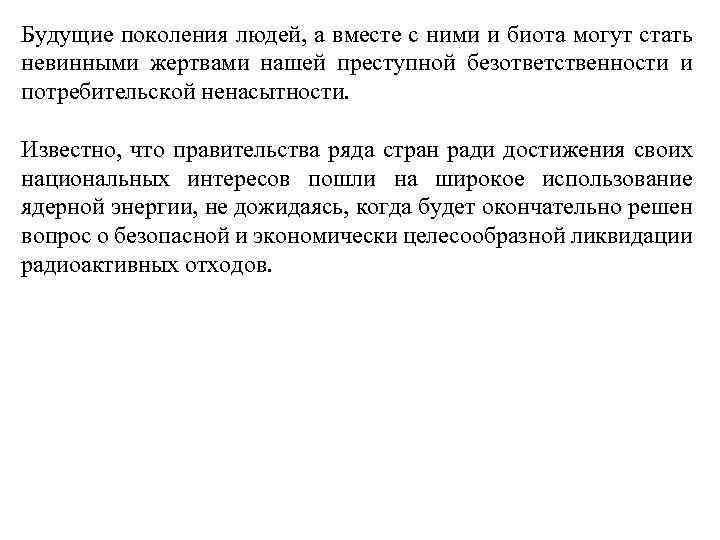 Будущие поколения людей, а вместе с ними и биота могут стать невинными жертвами нашей преступной безответственности и потребительской ненасытности.

Известно, что правительства ряда стран ради достижения своих национальных интересов пошли на широкое использование ядерной энергии, не дожидаясь, когда будет окончательно решен вопрос о безопасной и экономически целесообразной ликвидации радиоактивных отходов.